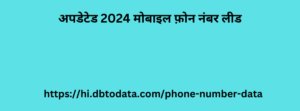 अपडेटेड 2024 मोबाइल फ़ोन नंबर लीड

https://hi.dbtodata.com/phone-number-data